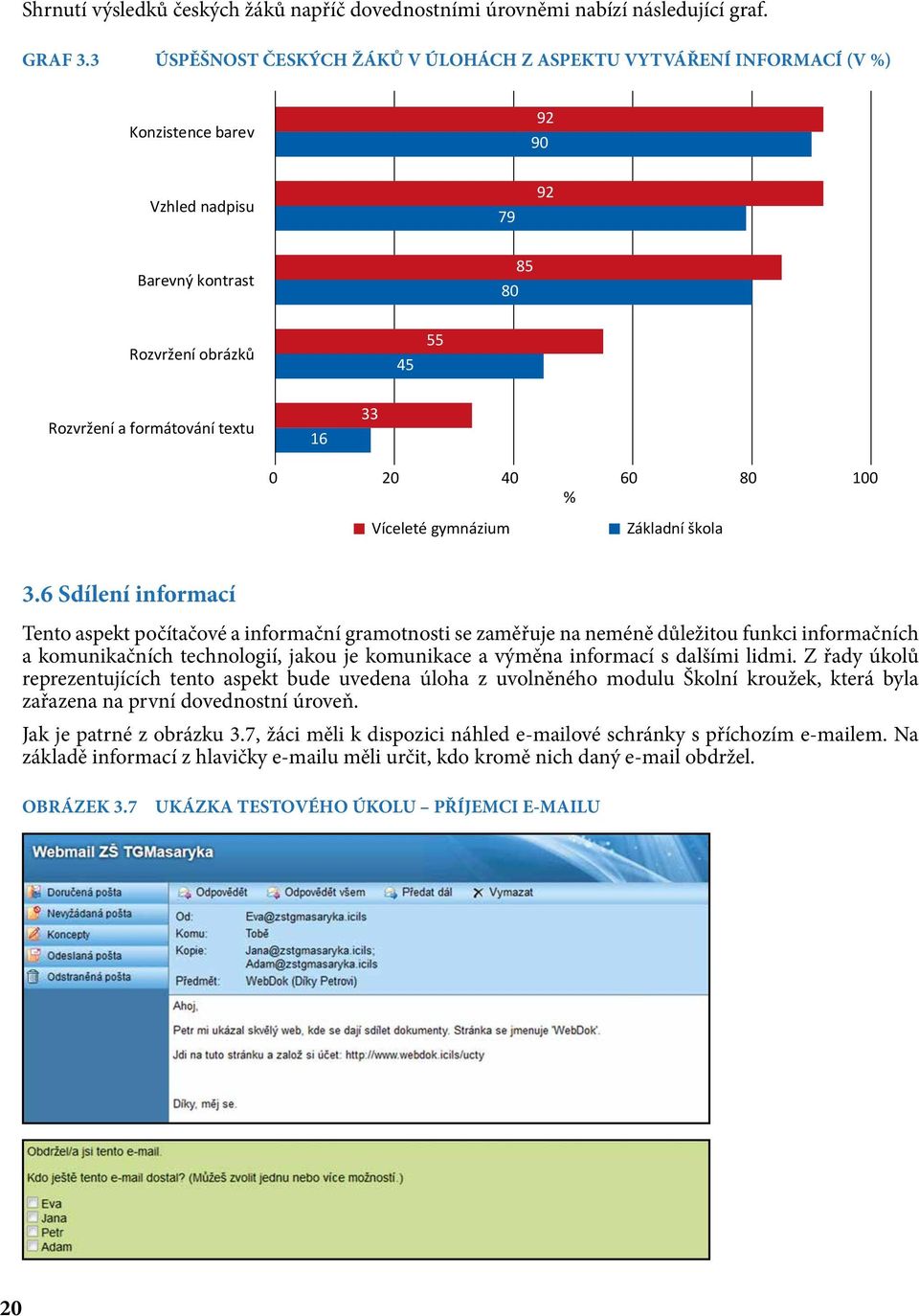 Shrnutí výsledků českých žáků napříč dovednostními úrovněmi nabízí následující graf.

GRAF 3.3 ÚSPĚŠNOST ČESKÝCH ŽÁKŮ V ÚLOHÁCH Z ASPEKTU VYTVÁŘENÍ INFORMACÍ (V %)

Konzistence barev
92
90
Vzhled nadpisu
92
79
Barevný kontrast
85
80
Rozvržení obrázků
55
45
Rozvržení a formátování textu
33
16

0 20 40 60 80 100
%

Víceleté gymnázium Základní škola

3.6 Sdílení informací

Tento aspekt počítačové a informační gramotnosti se zaměřuje na neméně důležitou funkci informačních a komunikačních technologií, jakou je komunikace a výměna informací s dalšími lidmi. Z řady úkolů reprezentujících tento aspekt bude uvedena úloha z uvolněného modulu Školní kroužek, která byla zařazena na první dovednostní úroveň.

Jak je patrné z obrázku 3.7, žáci měli k dispozici náhled e-mailové schránky s příchozím e-mailem. Na základě informací z hlavičky e-mailu měli určit, kdo kromě nich daný e-mail obdržel.

OBRÁZEK 3.7 UKÁZKA TESTOVÉHO ÚKOLU – PŘÍJEMCI E-MAILU

Webmail ZŠ TGMasaryka

Doručená pošta
Nevyžádaná pošta
Koncepty
Odeslaná pošta
Odstraněná pošta

Odpovědět Odpovědět všem Předat dál Vymazat

Od: Eva@zstgmasaryka.icils
Komu: Tobě
Kopie: Jana@zstgmasaryka.icils; Adam@zstgmasaryka.icils
Předmět: WebDok (Díky Petrovi)

Ahoj,

Petr mi ukázal skvělý web, kde se dají sdílet dokumenty. Stránka se jmenuje 'WebDok'.
Jdi na tuto stránku a založ si účet: http://www.webdok.icils/ucty

Díky, měj se.

Obdržel/a jsi tento e-mail.
Kdo ještě tento e-mail dostal? (Můžeš zvolit jednu nebo více možností.)

Eva
Jana
Petr
Adam

20